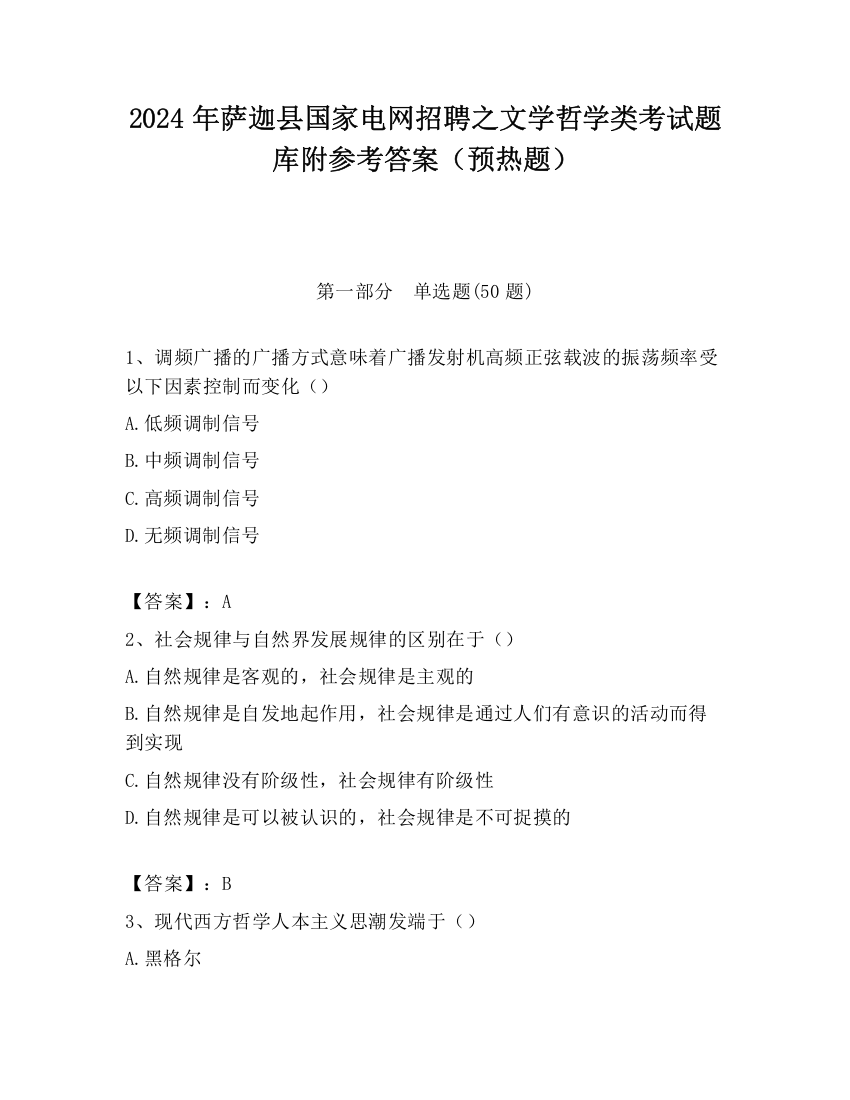 2024 年萨迦县国家电网招聘之文学哲学类考试题库附参考答案（预热题）

第一部分　单选题(50 题)

1、调频广播的广播方式意味着广播发射机高频正弦载波的振荡频率受以下因素控制而变化（）

A.低频调制信号

B.中频调制信号

C.高频调制信号

D.无频调制信号

【答案】：A

2、社会规律与自然界发展规律的区别在于（）

A.自然规律是客观的，社会规律是主观的

B.自然规律是自发地起作用，社会规律是通过人们有意识的活动而得到实现

C.自然规律没有阶级性，社会规律有阶级性

D.自然规律是可以被认识的，社会规律是不可捉摸的

【答案】：B

3、现代西方哲学人本主义思潮发端于（）

A.黑格尔